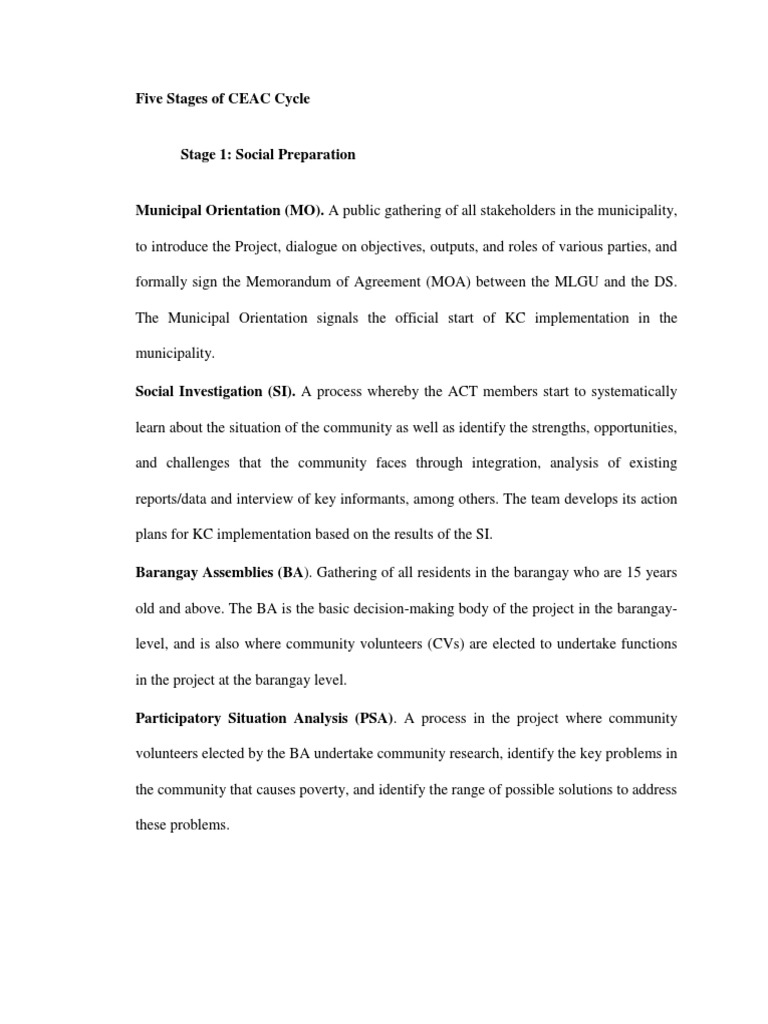 Five Stages of CEAC Cycle

Stage 1: Social Preparation

Municipal Orientation (MO). A public gathering of all stakeholders in the municipality, to introduce the Project, dialogue on objectives, outputs, and roles of various parties, and formally sign the Memorandum of Agreement (MOA) between the MLGU and the DS. The Municipal Orientation signals the official start of KC implementation in the municipality.

Social Investigation (SI). A process whereby the ACT members start to systematically learn about the situation of the community as well as identify the strengths, opportunities, and challenges that the community faces through integration, analysis of existing reports/data and interview of key informants, among others. The team develops its action plans for KC implementation based on the results of the SI.

Barangay Assemblies (BA). Gathering of all residents in the barangay who are 15 years old and above. The BA is the basic decision-making body of the project in the barangay-level, and is also where community volunteers (CVs) are elected to undertake functions in the project at the barangay level.

Participatory Situation Analysis (PSA). A process in the project where community volunteers elected by the BA undertake community research, identify the key problems in the community that causes poverty, and identify the range of possible solutions to address these problems.